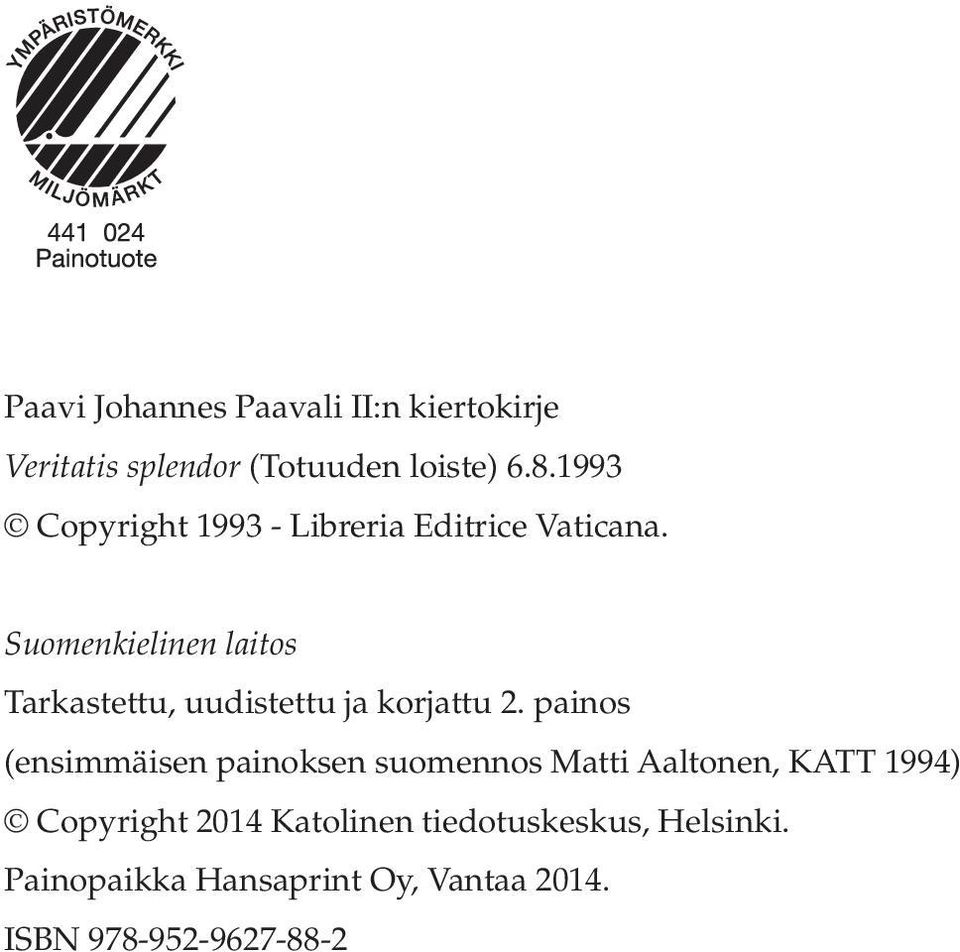 YMPÄRISTÖMERKKI
MILJÖMÄRKT
441 024
Painotuote

Paavi Johannes Paavali II:n kiertokirje
Veritatis splendor (Totuuden loiste) 6.8.1993
© Copyright 1993 - Libreria Editrice Vaticana.

Suomenkielinen laitos
Tarkastettu, uudistettu ja korjattu 2. painos
(ensimmäisen painoksen suomennos Matti Aaltonen, KATT 1994)
© Copyright 2014 Katolinen tiedotuskeskus, Helsinki.
Painopaikka Hansaprint Oy, Vantaa 2014.
ISBN 978-952-9627-88-2